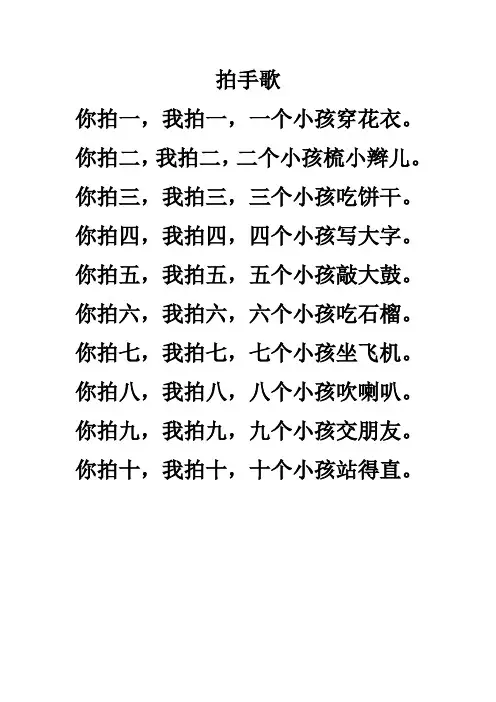 拍手歌

你拍一，我拍一，一个小孩穿花衣。
你拍二，我拍二，二个小孩梳小辫儿。
你拍三，我拍三，三个小孩吃饼干。
你拍四，我拍四，四个小孩写大字。
你拍五，我拍五，五个小孩敲大鼓。
你拍六，我拍六，六个小孩吃石榴。
你拍七，我拍七，七个小孩坐飞机。
你拍八，我拍八，八个小孩吹喇叭。
你拍九，我拍九，九个小孩交朋友。
你拍十，我拍十，十个小孩站得直。